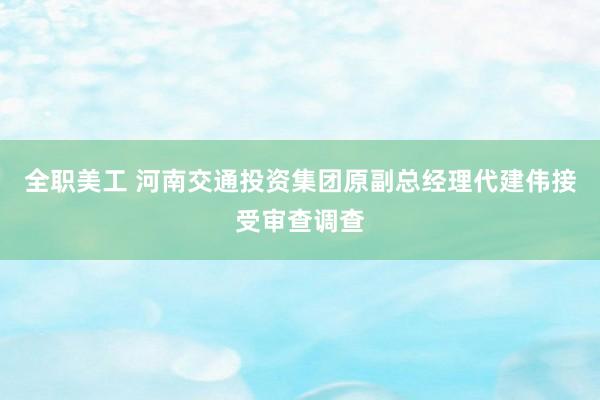 全职美工 河南交通投资集团原副总经理代建伟接受审查调查